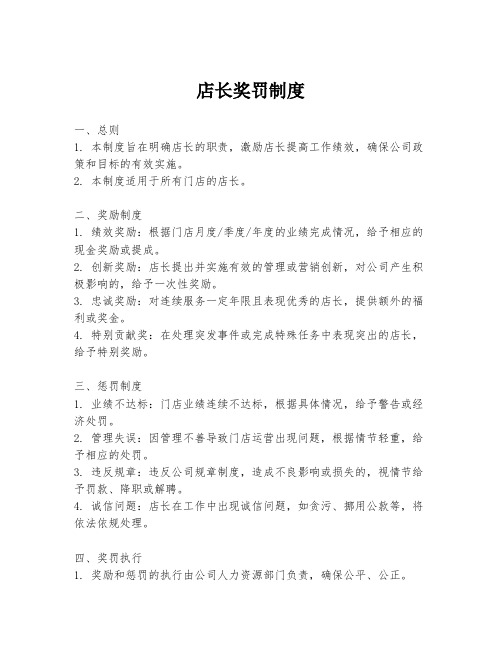 店长奖罚制度

一、总则
1. 本制度旨在明确店长的职责，激励店长提高工作绩效，确保公司政策和目标的有效实施。
2. 本制度适用于所有门店的店长。

二、奖励制度
1. 绩效奖励：根据门店月度/季度/年度的业绩完成情况，给予相应的现金奖励或提成。
2. 创新奖励：店长提出并实施有效的管理或营销创新，对公司产生积极影响的，给予一次性奖励。
3. 忠诚奖励：对连续服务一定年限且表现优秀的店长，提供额外的福利或奖金。
4. 特别贡献奖：在处理突发事件或完成特殊任务中表现突出的店长，给予特别奖励。

三、惩罚制度
1. 业绩不达标：门店业绩连续不达标，根据具体情况，给予警告或经济处罚。
2. 管理失误：因管理不善导致门店运营出现问题，根据情节轻重，给予相应的处罚。
3. 违反规章：违反公司规章制度，造成不良影响或损失的，视情节给予罚款、降职或解聘。
4. 诚信问题：店长在工作中出现诚信问题，如贪污、挪用公款等，将依法依规处理。

四、奖罚执行
1. 奖励和惩罚的执行由公司人力资源部门负责，确保公平、公正。